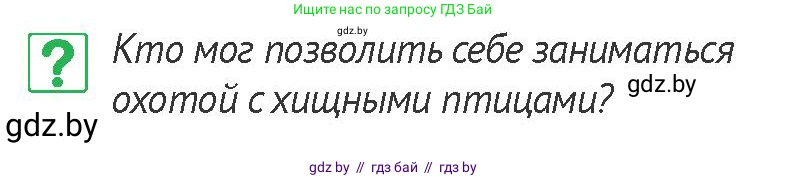 Ищите нас по запросу ГДЗ Бай

gdz.by

?

Кто мог позволить себе заниматься охотой с хищными птицами?

gdz.by

gdz.by

gdz by // гдз бай // гдз by